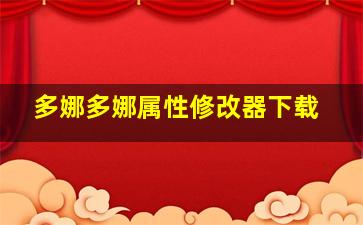 多娜多娜属性修改器下载